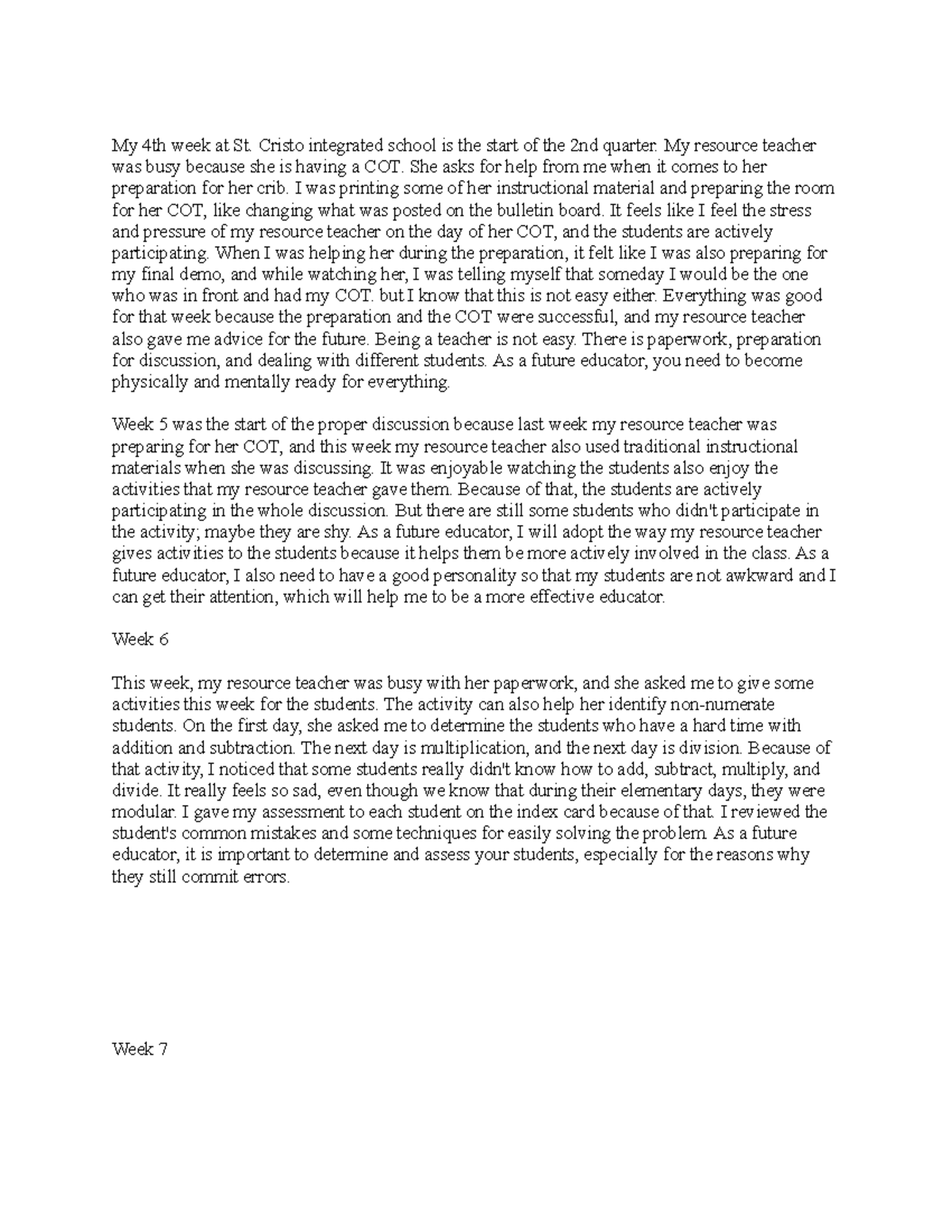 My 4th week at St. Cristo integrated school is the start of the 2nd quarter. My resource teacher was busy because she is having a COT. She asks for help from me when it comes to her preparation for her crib. I was printing some of her instructional material and preparing the room for her COT, like changing what was posted on the bulletin board. It feels like I feel the stress and pressure of my resource teacher on the day of her COT, and the students are actively participating. When I was helping her during the preparation, it felt like I was also preparing for my final demo, and while watching her, I was telling myself that someday I would be the one who was in front and had my COT. but I know that this is not easy either. Everything was good for that week because the preparation and the COT were successful, and my resource teacher also gave me advice for the future. Being a teacher is not easy. There is paperwork, preparation for discussion, and dealing with different students. As a future educator, you need to become physically and mentally ready for everything.

Week 5 was the start of the proper discussion because last week my resource teacher was preparing for her COT, and this week my resource teacher also used traditional instructional materials when she was discussing. It was enjoyable watching the students also enjoy the activities that my resource teacher gave them. Because of that, the students are actively participating in the whole discussion. But there are still some students who didn't participate in the activity; maybe they are shy. As a future educator, I will adopt the way my resource teacher gives activities to the students because it helps them be more actively involved in the class. As a future educator, I also need to have a good personality so that my students are not awkward and I can get their attention, which will help me to be a more effective educator.

Week 6

This week, my resource teacher was busy with her paperwork, and she asked me to give some activities this week for the students. The activity can also help her identify non-numerate students. On the first day, she asked me to determine the students who have a hard time with addition and subtraction. The next day is multiplication, and the next day is division. Because of that activity, I noticed that some students really didn't know how to add, subtract, multiply, and divide. It really feels so sad, even though we know that during their elementary days, they were modular. I gave my assessment to each student on the index card because of that. I reviewed the student's common mistakes and some techniques for easily solving the problem. As a future educator, it is important to determine and assess your students, especially for the reasons why they still commit errors.

Week 7